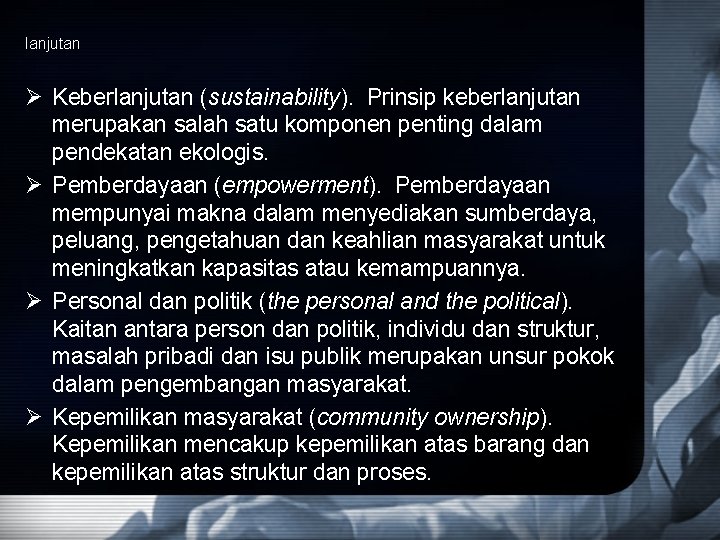 lanjutan

➢ Keberlanjutan (sustainability). Prinsip keberlanjutan merupakan salah satu komponen penting dalam pendekatan ekologis.

➢ Pemberdayaan (empowerment). Pemberdayaan mempunyai makna dalam menyediakan sumberdaya, peluang, pengetahuan dan keahlian masyarakat untuk meningkatkan kapasitas atau kemampuannya.

➢ Personal dan politik (the personal and the political). Kaitan antara person dan politik, individu dan struktur, masalah pribadi dan isu publik merupakan unsur pokok dalam pengembangan masyarakat.

➢ Kepemilikan masyarakat (community ownership). Kepemilikan mencakup kepemilikan atas barang dan kepemilikan atas struktur dan proses.